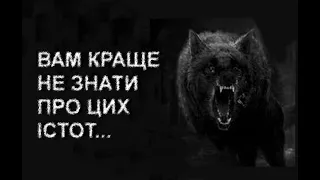 ВАМ КРАЩЕ НЕ ЗНАТИ ПРО ЦИХ ІСТОТ...